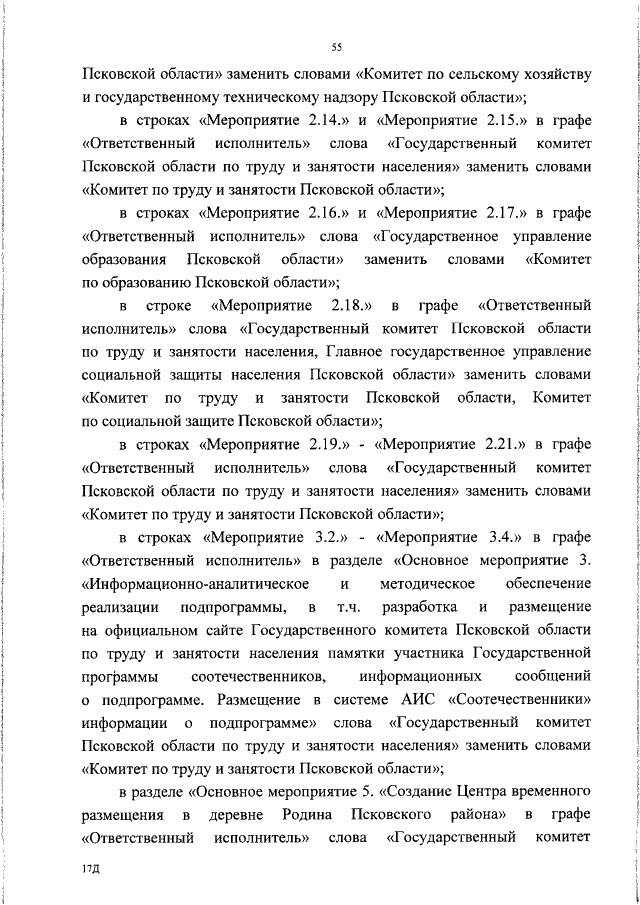 55

Псковской области» заменить словами «Комитет по сельскому хозяйству и государственному техническому надзору Псковской области»;

в строках «Мероприятие 2.14.» и «Мероприятие 2.15.» в графе «Ответственный исполнитель» слова «Государственный комитет Псковской области по труду и занятости населения» заменить словами «Комитет по труду и занятости Псковской области»;

в строках «Мероприятие 2.16.» и «Мероприятие 2.17.» в графе «Ответственный исполнитель» слова «Государственное управление образования Псковской области» заменить словами «Комитет по образованию Псковской области»;

в строке «Мероприятие 2.18.» в графе «Ответственный исполнитель» слова «Государственный комитет Псковской области по труду и занятости населения, Главное государственное управление социальной защиты населения Псковской области» заменить словами «Комитет по труду и занятости Псковской области, Комитет по социальной защите Псковской области»;

в строках «Мероприятие 2.19.» - «Мероприятие 2.21.» в графе «Ответственный исполнитель» слова «Государственный комитет Псковской области по труду и занятости населения» заменить словами «Комитет по труду и занятости Псковской области»;

в строках «Мероприятие 3.2.» - «Мероприятие 3.4.» в графе «Ответственный исполнитель» в разделе «Основное мероприятие 3. «Информационно-аналитическое и методическое обеспечение реализации подпрограммы, в т.ч. разработка и размещение на официальном сайте Государственного комитета Псковской области по труду и занятости населения памятки участника Государственной программы соотечественников, информационных сообщений о подпрограмме. Размещение в системе АИС «Соотечественники» информации о подпрограмме» слова «Государственный комитет Псковской области по труду и занятости населения» заменить словами «Комитет по труду и занятости Псковской области»;

в разделе «Основное мероприятие 5. «Создание Центра временного размещения в деревне Родина Псковского района» в графе «Ответственный исполнитель» слова «Государственный комитет

17Д